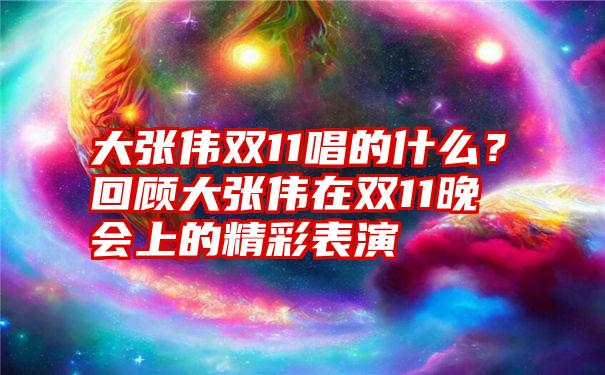 大张伟双11唱的什么？回顾大张伟在双11晚会上的精彩表演